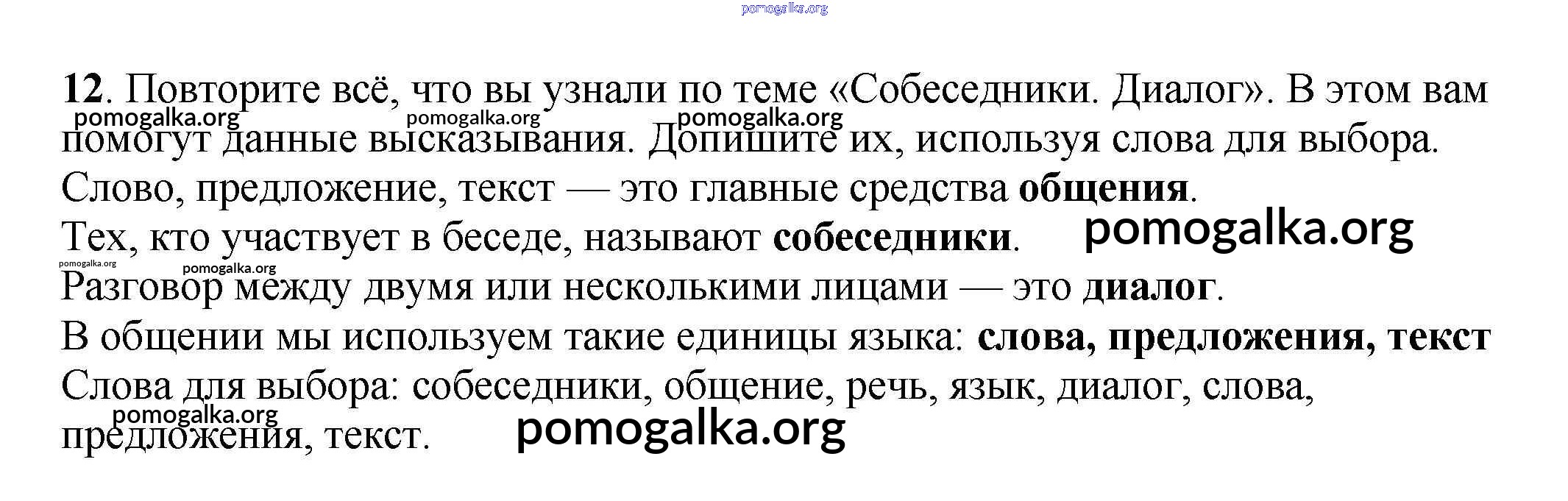 12. Повторите всё, что вы узнали по теме «Собеседники. Диалог». В этом вам помогут данные высказывания. Допишите их, используя слова для выбора.

Слово, предложение, текст — это главные средства общения.

Тех, кто участвует в беседе, называют собеседники.

Разговор между двумя или несколькими лицами — это диалог.

В общении мы используем такие единицы языка: слова, предложения, текст

Слова для выбора: собеседники, общение, речь, язык, диалог, слова, предложения, текст.

pomogalka.org